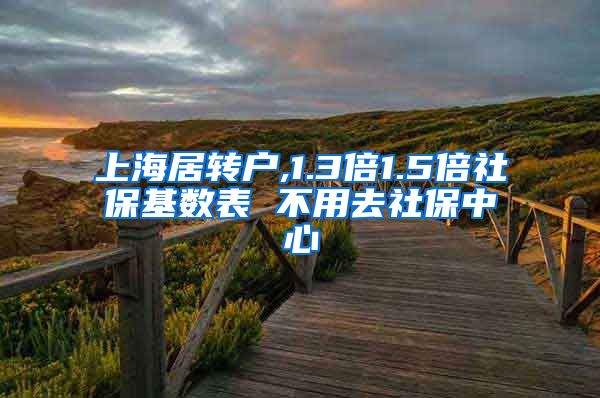 上海居转户,1.3倍1.5倍社保基数表 不用去社保中心